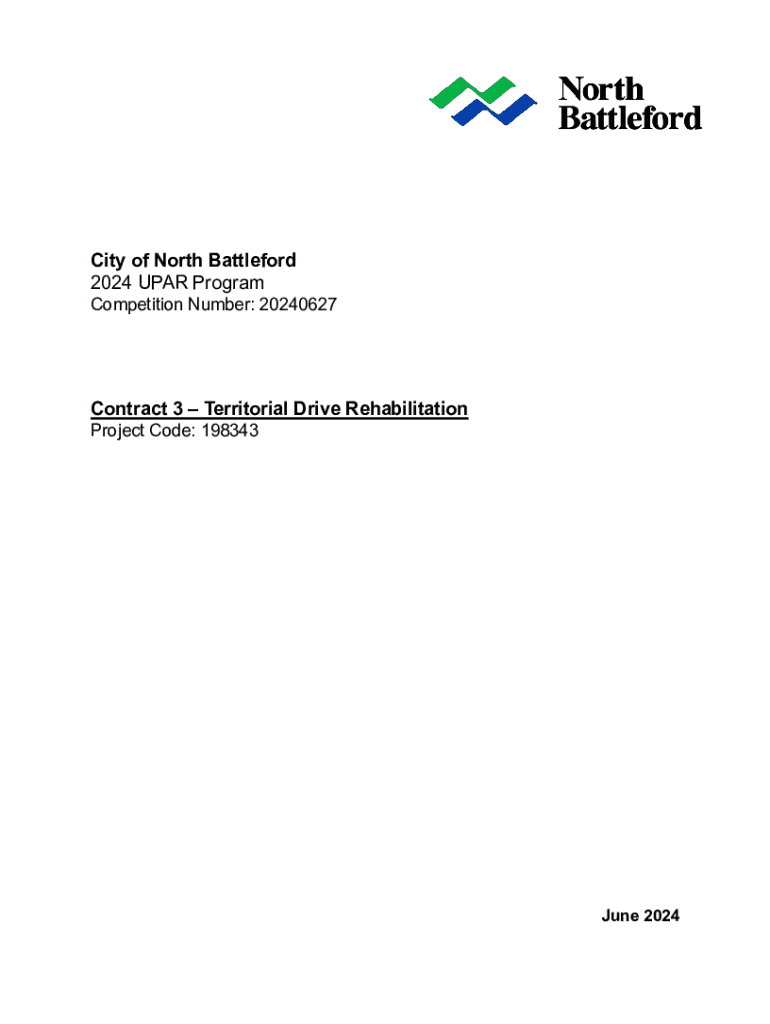 North Battleford

City of North Battleford
2024 UPAR Program
Competition Number: 20240627

Contract 3 – Territorial Drive Rehabilitation
Project Code: 198343

June 2024